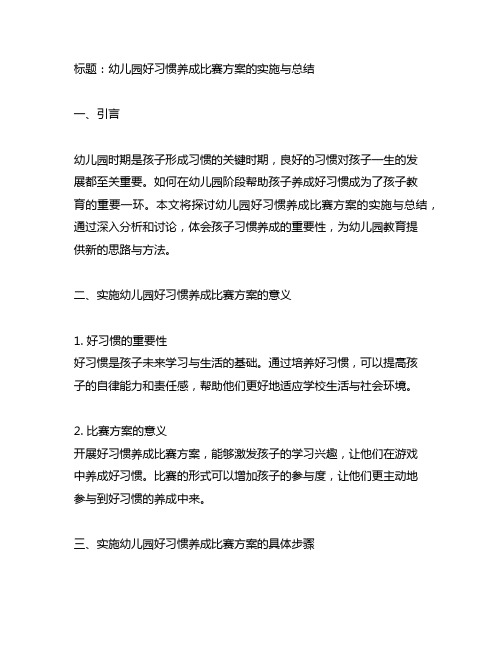 标题：幼儿园好习惯养成比赛方案的实施与总结

一、引言

幼儿园时期是孩子形成习惯的关键时期，良好的习惯对孩子一生的发展都至关重要。如何在幼儿园阶段帮助孩子养成好习惯成为了孩子教育的重要一环。本文将探讨幼儿园好习惯养成比赛方案的实施与总结，通过深入分析和讨论，体会孩子习惯养成的重要性，为幼儿园教育提供新的思路与方法。

二、实施幼儿园好习惯养成比赛方案的意义

1. 好习惯的重要性
好习惯是孩子未来学习与生活的基础。通过培养好习惯，可以提高孩子的自律能力和责任感，帮助他们更好地适应学校生活与社会环境。

2. 比赛方案的意义
开展好习惯养成比赛方案，能够激发孩子的学习兴趣，让他们在游戏中养成好习惯。比赛的形式可以增加孩子的参与度，让他们更主动地参与到好习惯的养成中来。

三、实施幼儿园好习惯养成比赛方案的具体步骤